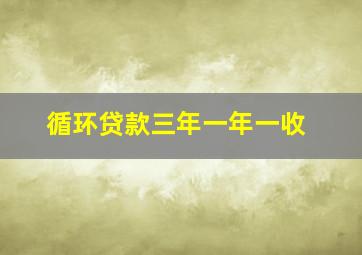 循环贷款三年一年一收